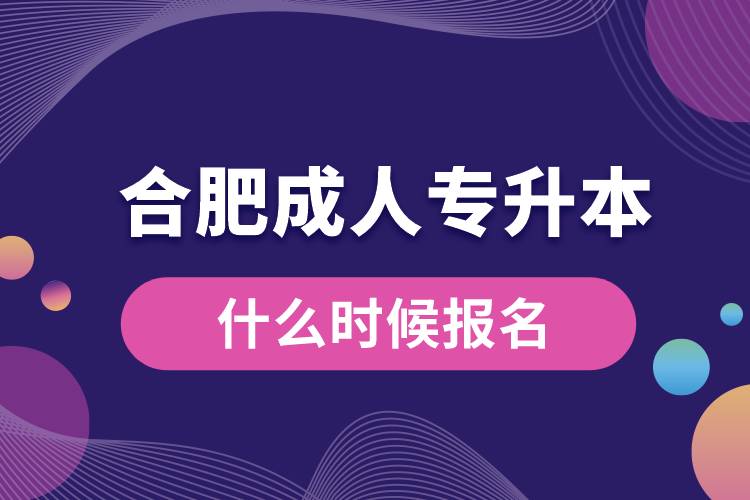 合肥成人专升本

什么时候报名